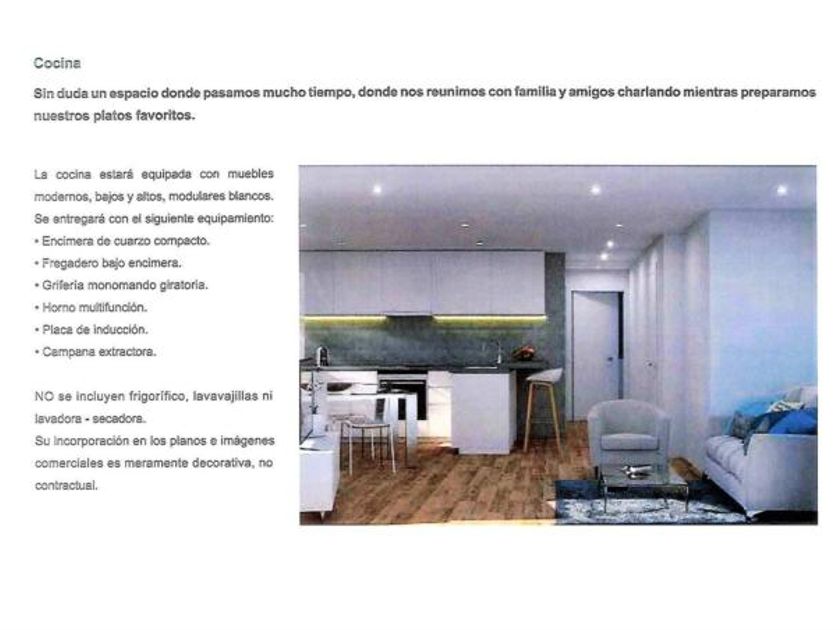 Cocina

Sin duda un espacio donde pasamos mucho tiempo, donde nos reunimos con familia y amigos charlando mientras preparamos nuestros platos favoritos.

La cocina estará equipada con muebles modernos, bajos y altos, modulares blancos. Se entregará con el siguiente equipamiento:
• Encimera de cuarzo compacto.
• Fregadero bajo encimera.
• Grifería monomando giratoria.
• Horno multifunción.
• Placa de inducción.
• Campana extractora.

NO se incluyen frigorífico, lavavajillas ni lavadora - secadora.
Su incorporación en los planos e imágenes comerciales es meramente decorativa, no contractual.